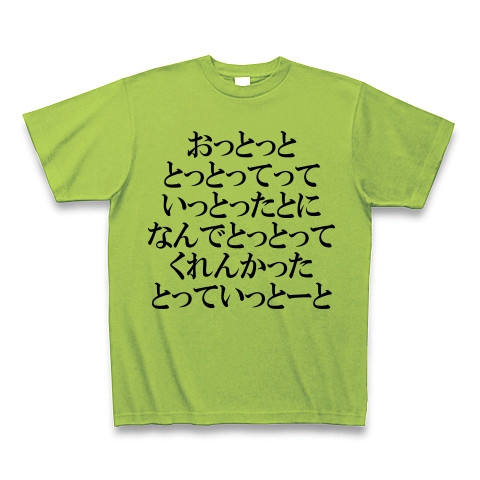 おっとっと
とっとってって
いっとったとに
なんでとっとって
くれんかった
とっていっとーと